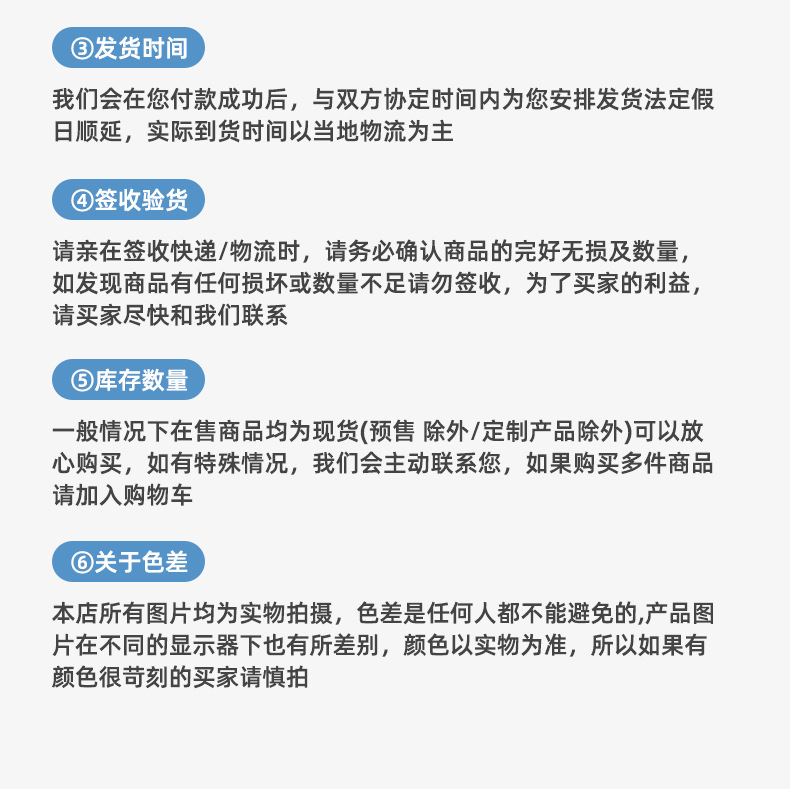 ③发货时间

我们会在您付款成功后，与双方协定时间内为您安排发货法定假日顺延，实际到货时间以当地物流为主

④签收验货

请亲在签收快递/物流时，请务必确认商品的完好无损及数量，如发现商品有任何损坏或数量不足请勿签收，为了买家的利益，请买家尽快和我们联系

⑤库存数量

一般情况下在售商品均为现货(预售 除外/定制产品除外)可以放心购买，如有特殊情况，我们会主动联系您，如果购买多件商品请加入购物车

⑥关于色差

本店所有图片均为实物拍摄，色差是任何人都不能避免的,产品图片在不同的显示器下也有所差别，颜色以实物为准，所以如果有颜色很苛刻的买家请慎拍